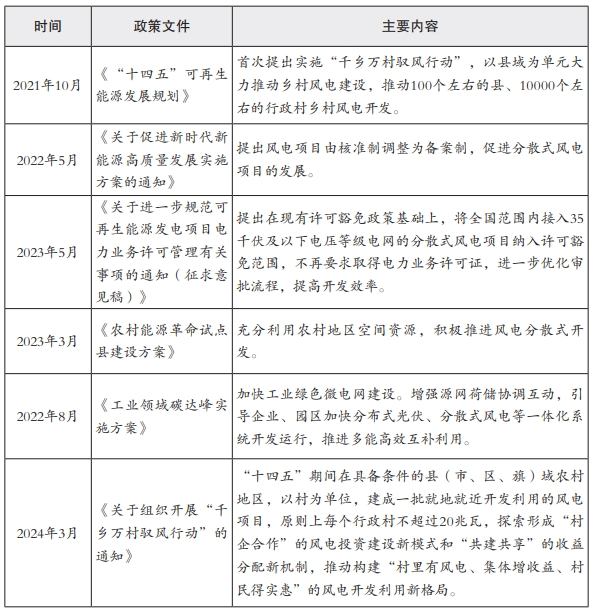 | 时间 | 政策文件 | 主要内容 |
|---|---|---|
| 2021年10月 | 《“十四五”可再生能源发展规划》 | 首次提出实施“千乡万村驭风行动”，以县域为单元大力推动乡村风电建设，推动100个左右的县、10000个左右的行政村乡村风电开发。 |
| 2022年5月 | 《关于促进新时代新能源高质量发展实施方案的通知》 | 提出风电项目由核准制调整为备案制，促进分散式风电项目的发展。 |
| 2023年5月 | 《关于进一步规范可再生能源发电项目电力业务许可管理有关事项的通知（征求意见稿）》 | 提出在现有许可豁免政策基础上，将全国范围内接入35千伏及以下电压等级电网的分散式风电项目纳入许可豁免范围，不再要求取得电力业务许可证，进一步优化审批流程，提高开发效率。 |
| 2023年3月 | 《农村能源革命试点县建设方案》 | 充分利用农村地区空间资源，积极推进风电分散式开发。 |
| 2022年8月 | 《工业领域碳达峰实施方案》 | 加快工业绿色微电网建设。增强源网荷储协调互动，引导企业、园区加快分布式光伏、分散式风电等一体化系统开发运行，推进多能高效互补利用。 |
| 2024年3月 | 《关于组织开展“千乡万村驭风行动”的通知》 | “十四五”期间在具备条件的县（市、区、旗）域农村地区，以村为单位，建成一批就地就近开发利用的风电项目，原则上每个行政村不超过20兆瓦，探索形成“村企合作”的风电投资建设新模式和“共建共享”的收益分配新机制，推动构建“村里有风电、集体增收益、村民得实惠”的风电开发利用新格局。 |